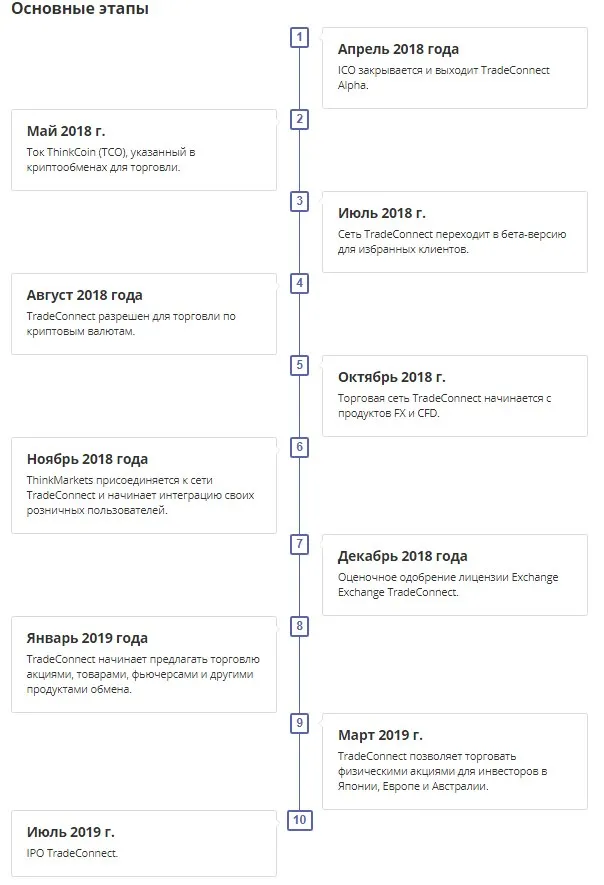 Основные этапы

1

Апрель 2018 года
ICO закрывается и выходит TradeConnect Alpha.

2

Май 2018 г.
Ток ThinkCoin (TCO), указанный в криптообменах для торговли.

3

Июль 2018 г.
Сеть TradeConnect переходит в бета-версию для избранных клиентов.

4

Август 2018 года
TradeConnect разрешен для торговли по криптовым валютам.

5

Октябрь 2018 г.
Торговая сеть TradeConnect начинается с продуктов FX и CFD.

6

Ноябрь 2018 года
ThinkMarkets присоединяется к сети TradeConnect и начинает интеграцию своих розничных пользователей.

7

Декабрь 2018 года
Оценочное одобрение лицензии Exchange Exchange TradeConnect.

8

Январь 2019 года
TradeConnect начинает предлагать торговлю акциями, товарами, фьючерсами и другими продуктами обмена.

9

Март 2019 г.
TradeConnect позволяет торговать физическими акциями для инвесторов в Японии, Европе и Австралии.

10

Июль 2019 г.
IPO TradeConnect.